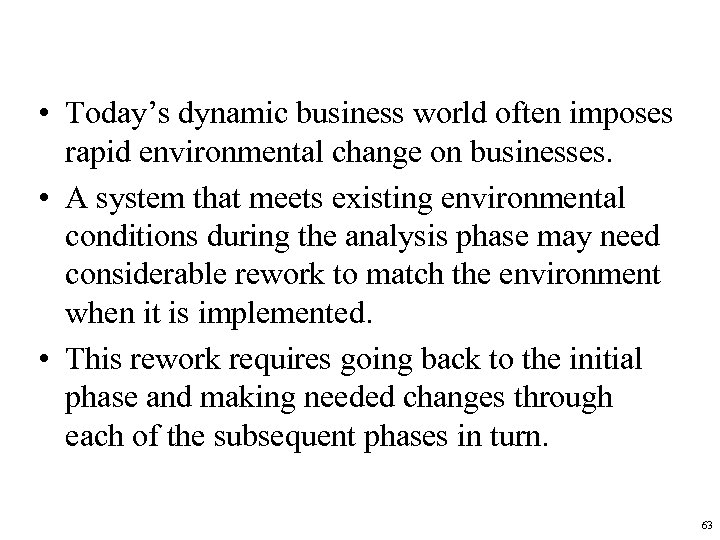 • Today's dynamic business world often imposes rapid environmental change on businesses.
• A system that meets existing environmental conditions during the analysis phase may need considerable rework to match the environment when it is implemented.
• This rework requires going back to the initial phase and making needed changes through each of the subsequent phases in turn.

63